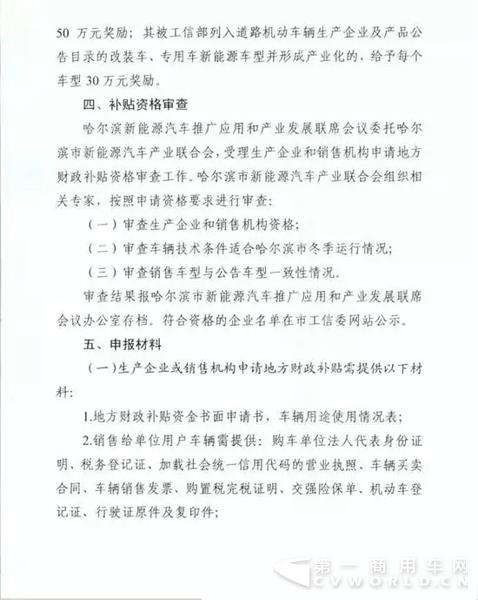 50 万元奖励；其被工信部列入道路机动车辆生产企业及产品公告目录的改装车、专用车新能源车型并形成产业化的，给予每个车型 30 万元奖励。

四、补贴资格审查

哈尔滨新能源汽车推广应用和产业发展联席会议委托哈尔滨市新能源汽车产业联合会，受理生产企业和销售机构申请地方财政补贴资格审查工作。哈尔滨市新能源汽车产业联合会组织相关专家，按照申请资格要求进行审查：

（一）审查生产企业和销售机构资格；

（二）审查车辆技术条件适合哈尔滨市冬季运行情况；

（三）审查销售车型与公告车型一致性情况。

审查结果报哈尔滨市新能源汽车推广应用和产业发展联席会议办公室存档。符合资格的企业名单在市工信委网站公示。

五、申报材料

（一）生产企业或销售机构申请地方财政补贴需提供以下材料：

1.地方财政补贴资金书面申请书，车辆用途使用情况表；

2.销售给单位用户车辆需提供：购车单位法人代表身份证明、税务登记证、加载社会统一信用代码的营业执照、车辆买卖合同、车辆销售发票、购置税完税证明、交强险保单、机动车登记证、行驶证原件及复印件；

第一商用车网
CVWORLD.CN